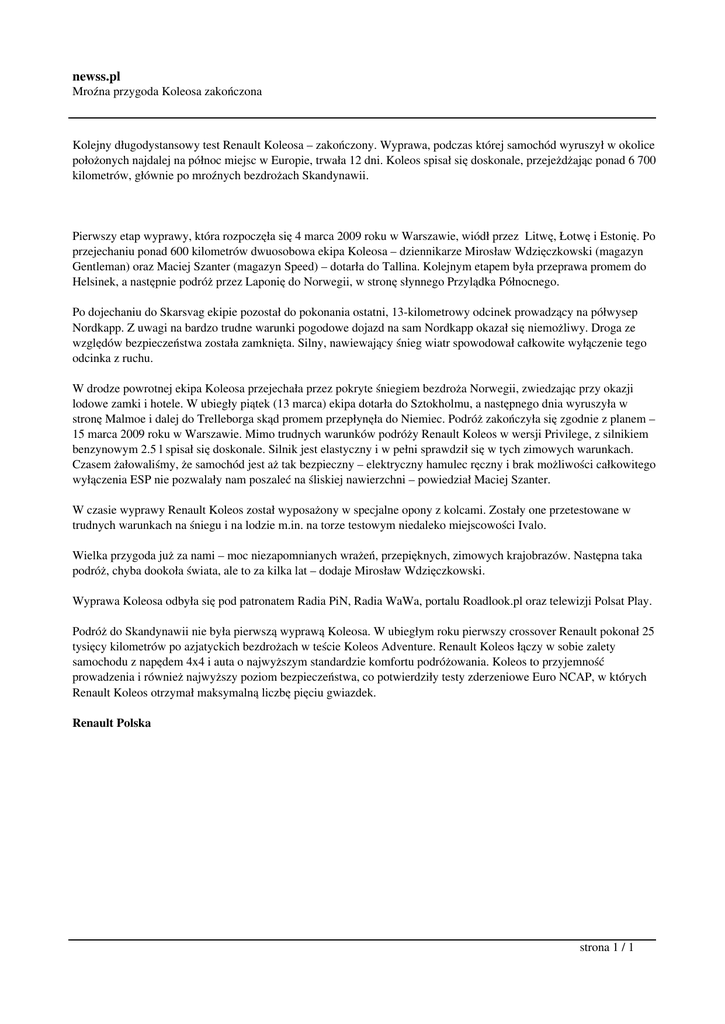 **newss.pl**
Mroźna przygoda Koleosa zakończona

Kolejny długodystansowy test Renault Koleosa – zakończony. Wyprawa, podczas której samochód wyruszył w okolice położonych najdalej na północ miejsc w Europie, trwała 12 dni. Koleos spisał się doskonale, przejeżdżając ponad 6 700 kilometrów, głównie po mroźnych bezdrożach Skandynawii.

Pierwszy etap wyprawy, która rozpoczęła się 4 marca 2009 roku w Warszawie, wiódł przez Litwę, Łotwę i Estonię. Po przejechaniu ponad 600 kilometrów dwuosobowa ekipa Koleosa – dziennikarze Mirosław Wdzięczkowski (magazyn Gentleman) oraz Maciej Szanter (magazyn Speed) – dotarła do Tallina. Kolejnym etapem była przeprawa promem do Helsinek, a następnie podróż przez Laponię do Norwegii, w stronę słynnego Przylądka Północnego.

Po dojechaniu do Skarsvag ekipie pozostał do pokonania ostatni, 13-kilometrowy odcinek prowadzący na półwysep Nordkapp. Z uwagi na bardzo trudne warunki pogodowe dojazd na sam Nordkapp okazał się niemożliwy. Droga ze względów bezpieczeństwa została zamknięta. Silny, nawiewający śnieg wiatr spowodował całkowite wyłączenie tego odcinka z ruchu.

W drodze powrotnej ekipa Koleosa przejechała przez pokryte śniegiem bezdroża Norwegii, zwiedzając przy okazji lodowe zamki i hotele. W ubiegły piątek (13 marca) ekipa dotarła do Sztokholmu, a następnego dnia wyruszyła w stronę Malmoe i dalej do Trelleborga skąd promem przepłynęła do Niemiec. Podróż zakończyła się zgodnie z planem – 15 marca 2009 roku w Warszawie. Mimo trudnych warunków podróży Renault Koleos w wersji Privilege, z silnikiem benzynowym 2.5 l spisał się doskonale. Silnik jest elastyczny i w pełni sprawdził się w tych zimowych warunkach. Czasem żałowaliśmy, że samochód jest aż tak bezpieczny – elektryczny hamulec ręczny i brak możliwości całkowitego wyłączenia ESP nie pozwalały nam poszaleć na śliskiej nawierzchni – powiedział Maciej Szanter.

W czasie wyprawy Renault Koleos został wyposażony w specjalne opony z kolcami. Zostały one przetestowane w trudnych warunkach na śniegu i na lodzie m.in. na torze testowym niedaleko miejscowości Ivalo.

Wielka przygoda już za nami – moc niezapomnianych wrażeń, przepięknych, zimowych krajobrazów. Następna taka podróż, chyba dookoła świata, ale to za kilka lat – dodaje Mirosław Wdzięczkowski.

Wyprawa Koleosa odbyła się pod patronatem Radia PiN, Radia WaWa, portalu Roadlook.pl oraz telewizji Polsat Play.

Podróż do Skandynawii nie była pierwszą wyprawą Koleosa. W ubiegłym roku pierwszy crossover Renault pokonał 25 tysięcy kilometrów po azjatyckich bezdrożach w teście Koleos Adventure. Renault Koleos łączy w sobie zalety samochodu z napędem 4x4 i auta o najwyższym standardzie komfortu podróżowania. Koleos to przyjemność prowadzenia i również najwyższy poziom bezpieczeństwa, co potwierdziły testy zderzeniowe Euro NCAP, w których Renault Koleos otrzymał maksymalną liczbę pięciu gwiazdek.

**Renault Polska**

strona 1 / 1